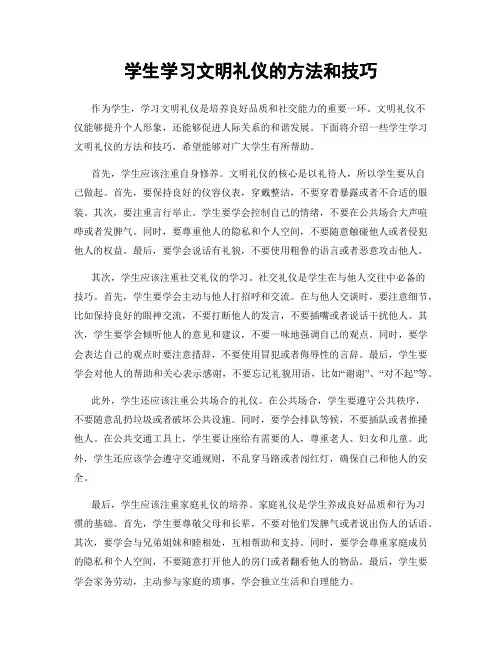 学生学习文明礼仪的方法和技巧

作为学生，学习文明礼仪是培养良好品质和社交能力的重要一环。文明礼仪不仅能够提升个人形象，还能够促进人际关系的和谐发展。下面将介绍一些学生学习文明礼仪的方法和技巧，希望能够对广大学生有所帮助。

首先，学生应该注重自身修养。文明礼仪的核心是以礼待人，所以学生要从自己做起。首先，要保持良好的仪容仪表，穿戴整洁，不要穿着暴露或者不合适的服装。其次，要注重言行举止。学生要学会控制自己的情绪，不要在公共场合大声喧哗或者发脾气。同时，要尊重他人的隐私和个人空间，不要随意触碰他人或者侵犯他人的权益。最后，要学会说话有礼貌，不要使用粗鲁的语言或者恶意攻击他人。

其次，学生应该注重社交礼仪的学习。社交礼仪是学生在与他人交往中必备的技巧。首先，学生要学会主动与他人打招呼和交流。在与他人交谈时，要注意细节，比如保持良好的眼神交流，不要打断他人的发言，不要插嘴或者说话干扰他人。其次，学生要学会倾听他人的意见和建议，不要一味地强调自己的观点。同时，要学会表达自己的观点时要注意措辞，不要使用冒犯或者侮辱性的言辞。最后，学生要学会对他人的帮助和关心表示感谢，不要忘记礼貌用语，比如“谢谢”、“对不起”等。

此外，学生还应该注重公共场合的礼仪。在公共场合，学生要遵守公共秩序，不要随意乱扔垃圾或者破坏公共设施。同时，要学会排队等候，不要插队或者推搡他人。在公共交通工具上，学生要让座给有需要的人，尊重老人、妇女和儿童。此外，学生还应该学会遵守交通规则，不乱穿马路或者闯红灯，确保自己和他人的安全。

最后，学生应该注重家庭礼仪的培养。家庭礼仪是学生养成良好品质和行为习惯的基础。首先，学生要尊敬父母和长辈，不要对他们发脾气或者说出伤人的话语。其次，要学会与兄弟姐妹和睦相处，互相帮助和支持。同时，要学会尊重家庭成员的隐私和个人空间，不要随意打开他人的房门或者翻看他人的物品。最后，学生要学会家务劳动，主动参与家庭的琐事，学会独立生活和自理能力。